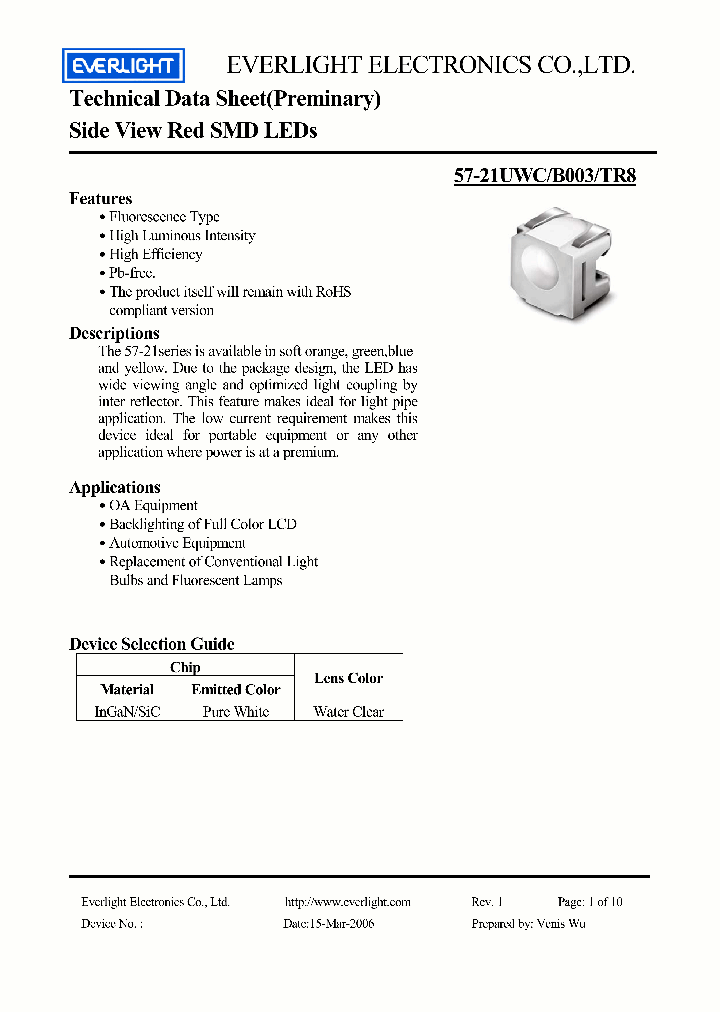 EVERLIGHT EVERLIGHT ELECTRONICS CO.,LTD.

Technical Data Sheet(Preminary)
Side View Red SMD LEDs

57-21UWC/B003/TR8

Features
• Fluorescence Type
• High Luminous Intensity
• High Efficiency
• Pb-free.
• The product itself will remain with RoHS compliant version

Descriptions
The 57-21series is available in soft orange, green,blue and yellow. Due to the package design, the LED has wide viewing angle and optimized light coupling by inter reflector. This feature makes ideal for light pipe application. The low current requirement makes this device ideal for portable equipment or any other application where power is at a premium.

Applications
• OA Equipment
• Backlighting of Full Color LCD
• Automotive Equipment
• Replacement of Conventional Light Bulbs and Fluorescent Lamps

Device Selection Guide

| Chip | | Lens Color |
|---|---|---|
| Material | Emitted Color | |
| InGaN/SiC | Pure White | Water Clear |

Everlight Electronics Co., Ltd. http://www.everlight.com Rev. 1 Page: 1 of 10
Device No. : Date:15-Mar-2006 Prepared by: Venis Wu